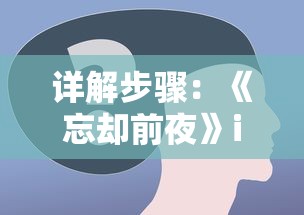 详解步骤：《忘却前夜》i